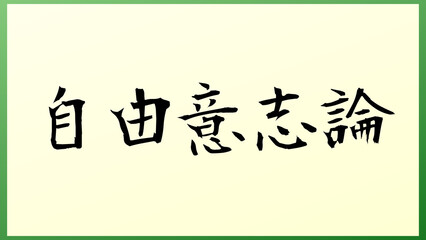 自由意志論